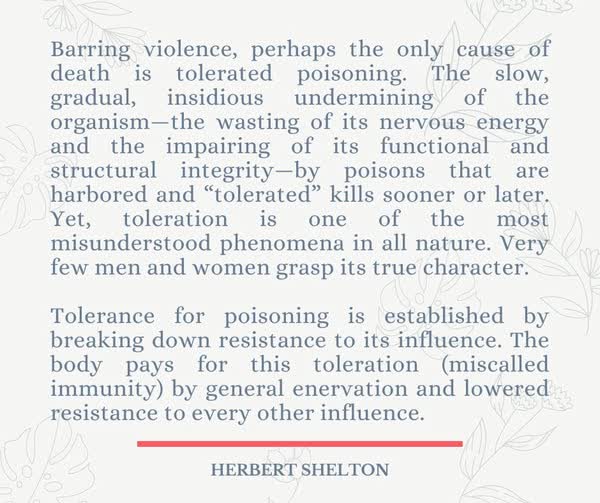 Barring violence, perhaps the only cause of death is tolerated poisoning. The slow, gradual, insidious undermining of the organism—the wasting of its nervous energy and the impairing of its functional and structural integrity—by poisons that are harbored and “tolerated” kills sooner or later. Yet, toleration is one of the most misunderstood phenomena in all nature. Very few men and women grasp its true character.

Tolerance for poisoning is established by breaking down resistance to its influence. The body pays for this toleration (miscalled immunity) by general enervation and lowered resistance to every other influence.

HERBERT SHELTON